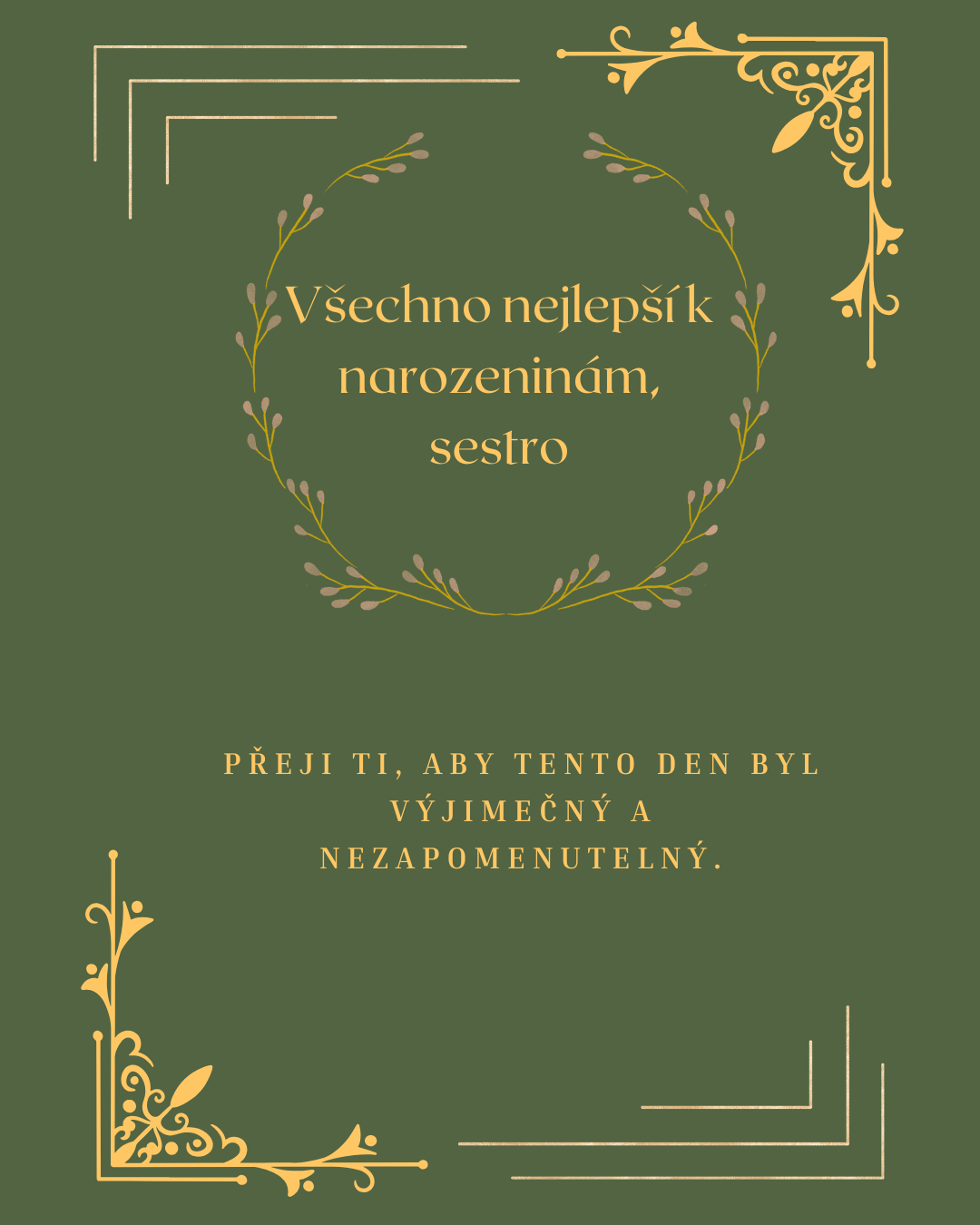 Všechno nejlepší k narozeninám, sestro

PŘEJI TI, ABY TENTO DEN BYL VÝJIMEČNÝ A NEZAPOMENUTELNÝ.